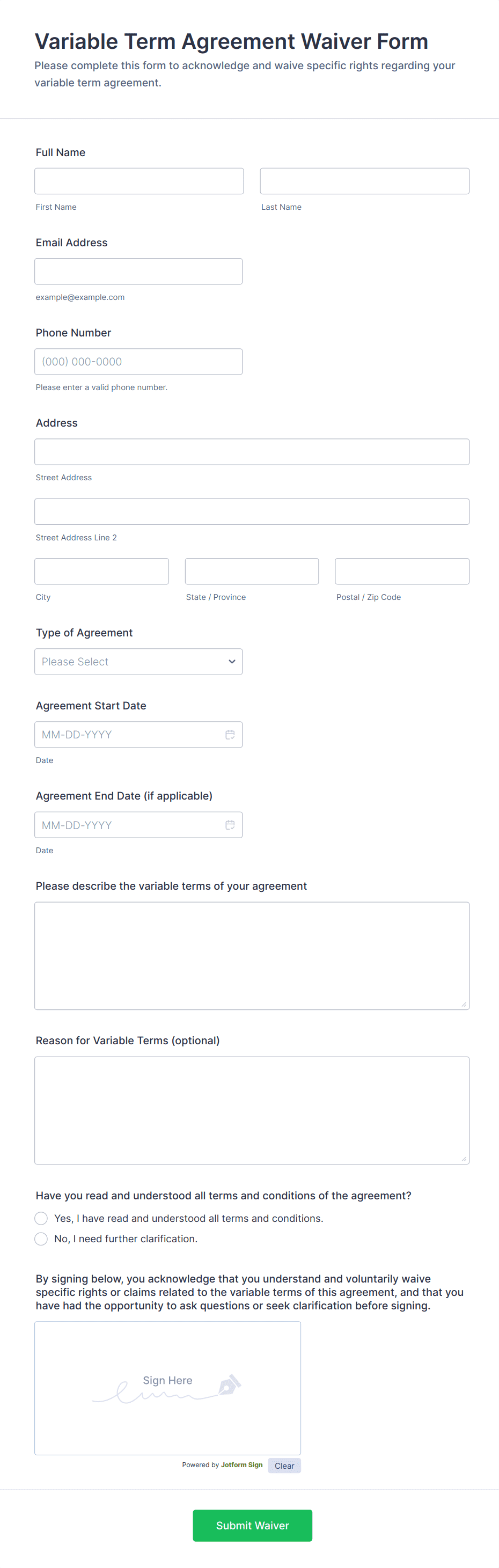 Variable Term Agreement Waiver Form
Please complete this form to acknowledge and waive specific rights regarding your variable term agreement.

Full Name

First Name

Last Name

Email Address

example@example.com

Phone Number

(000) 000-0000

Please enter a valid phone number.

Address

Street Address

Street Address Line 2

City

State / Province

Postal / Zip Code

Type of Agreement

Please Select

Agreement Start Date

MM-DD-YYYY

Date

Agreement End Date (if applicable)

MM-DD-YYYY

Date

Please describe the variable terms of your agreement

Reason for Variable Terms (optional)

Have you read and understood all terms and conditions of the agreement?

Yes, I have read and understood all terms and conditions.

No, I need further clarification.

By signing below, you acknowledge that you understand and voluntarily waive specific rights or claims related to the variable terms of this agreement, and that you have had the opportunity to ask questions or seek clarification before signing.

Sign Here

Powered by Jotform Sign

Clear

Submit Waiver